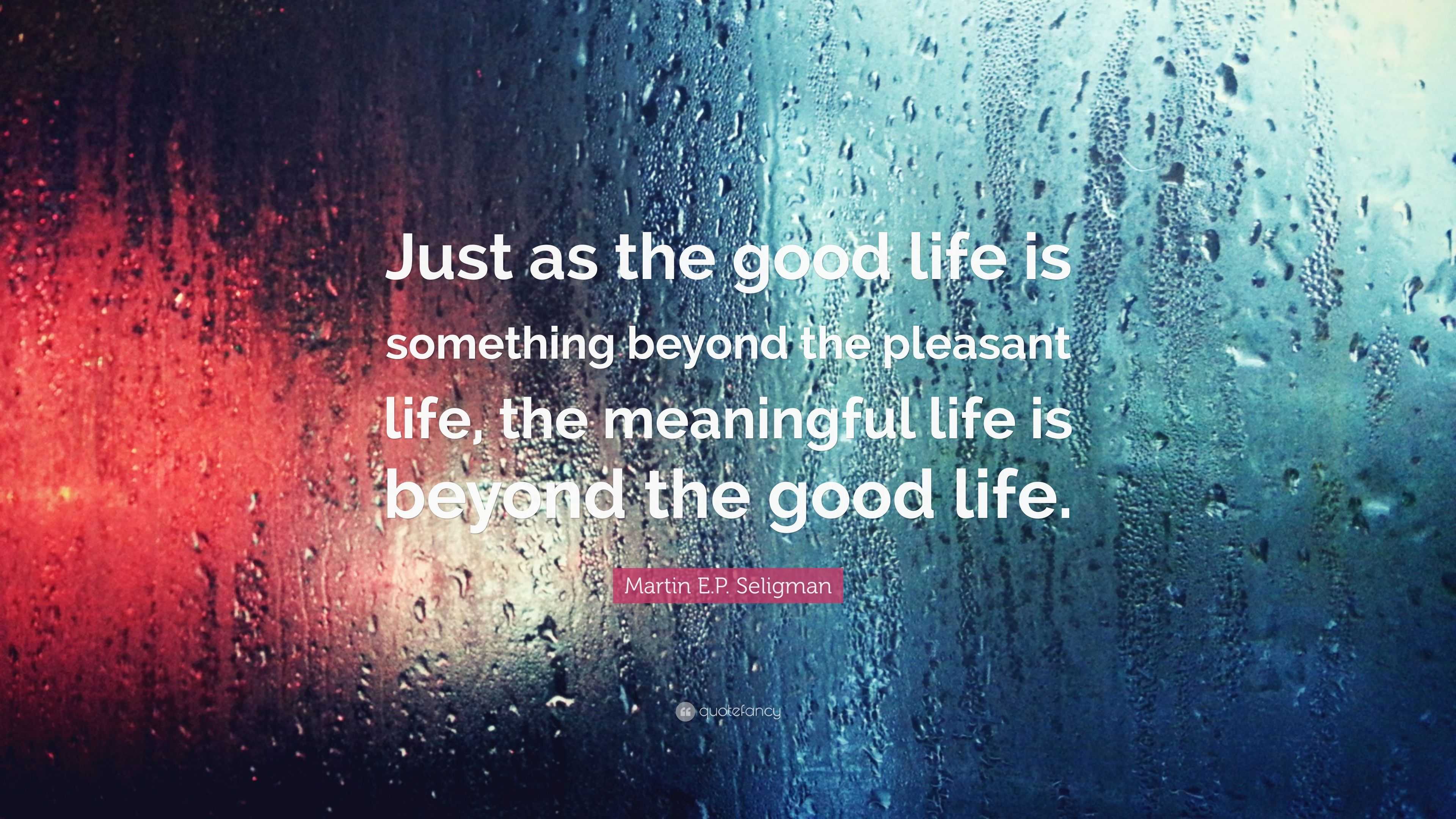 Just as the good life is something beyond the pleasant life, the meaningful life is beyond the good life.

Martin E.P. Seligman

quotefancy